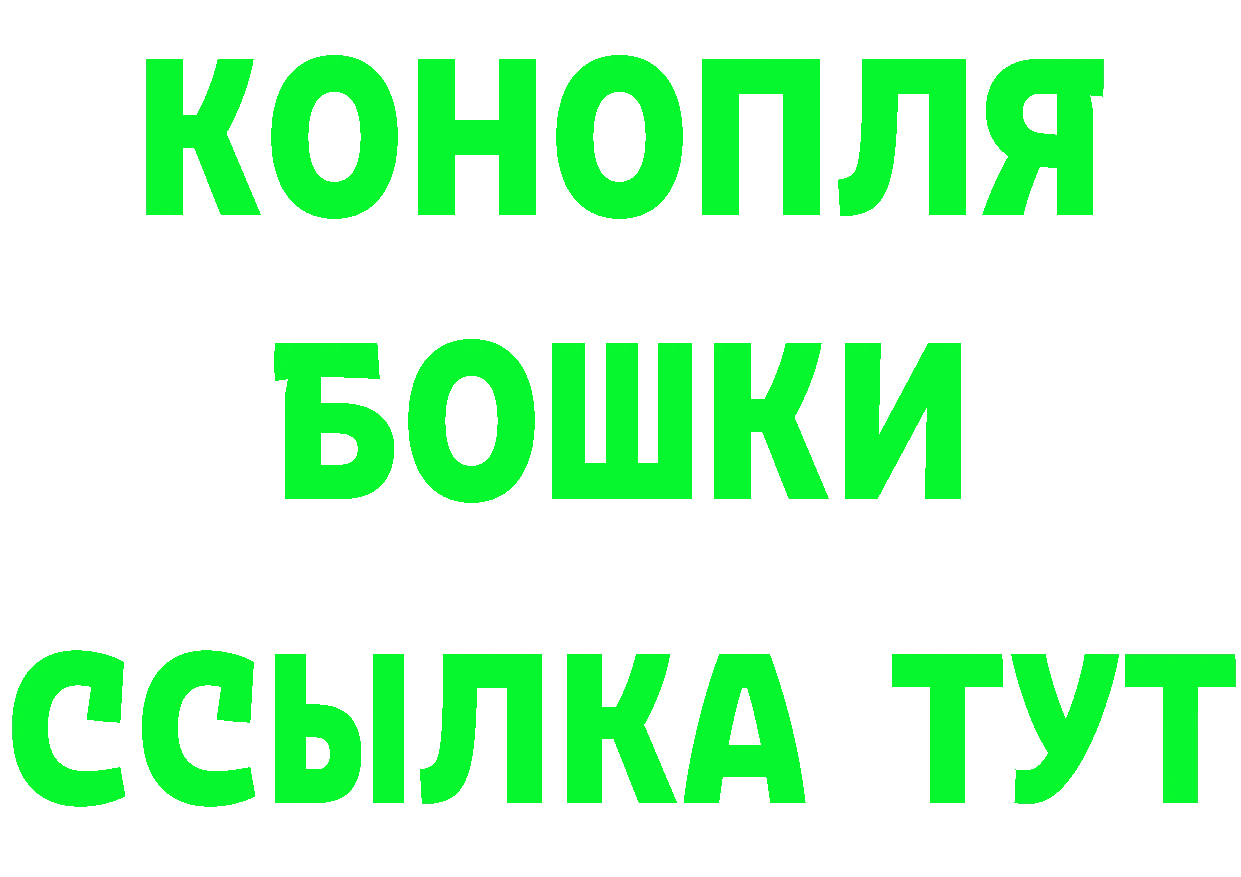 КОНОПЛЯ
БОШКИ
ССЫЛКА ТУТ